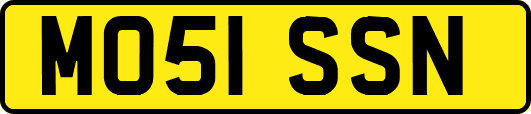 MO51 SSN